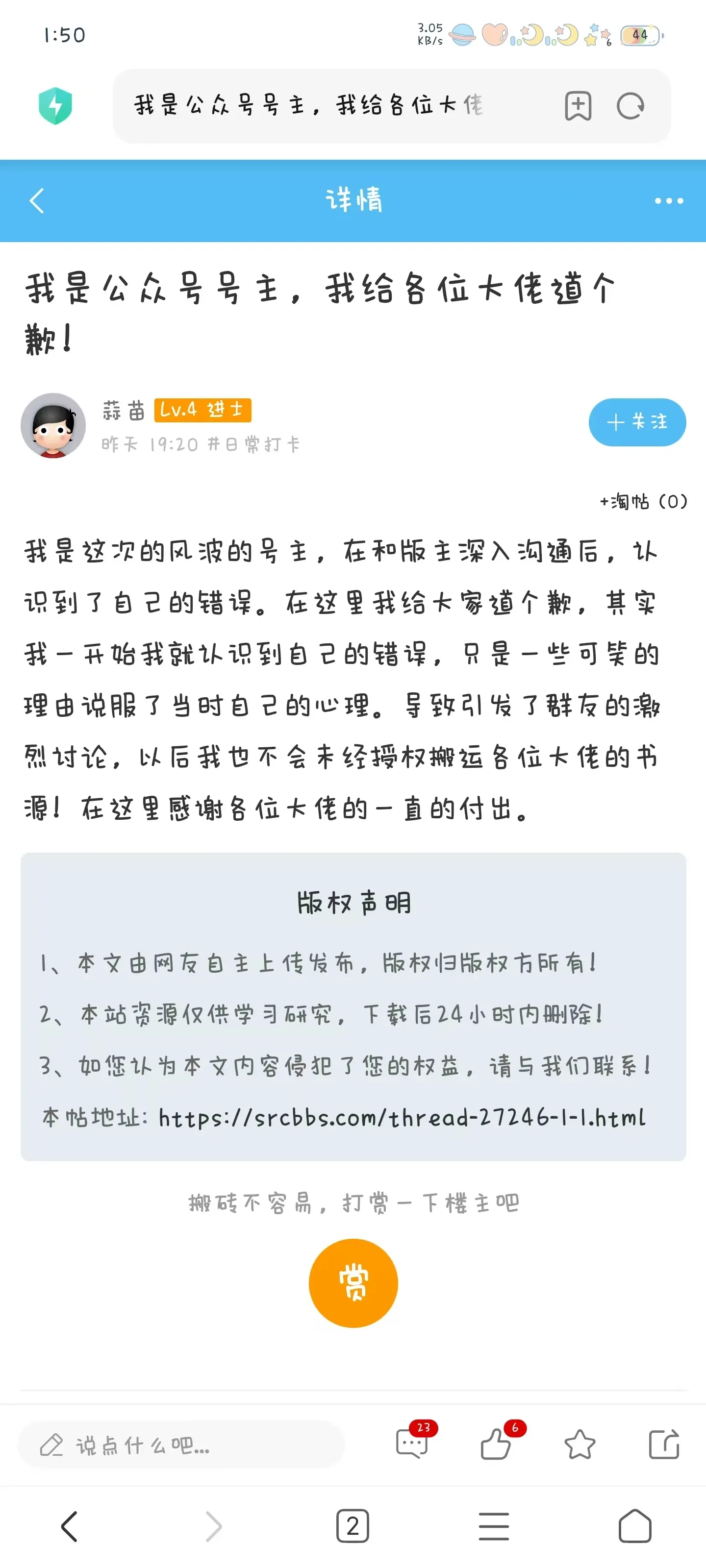 1:50

3.05 KB/s

44

我是公众号号主，我给各位大佬

详情

我是公众号号主，我给各位大佬道个歉！

蒜苗 Lv.4 进士

昨天 19:20 #日常打卡

＋关注

+淘帖 (0)

我是这次的风波的号主，在和版主深入沟通后，认识到了自己的错误。在这里我给大家道个歉，其实我一开始我就认识到自己的错误，只是一些可笑的理由说服了当时自己的心理。导致引发了群友的激烈讨论，以后我也不会未经授权搬运各位大佬的书源！在这里感谢各位大佬的一直的付出。

版权声明

1、本文由网友自主上传发布，版权归版权方所有！

2、本站资源仅供学习研究，下载后24小时内删除！

3、如您认为本文内容侵犯了您的权益，请与我们联系！

本帖地址: https://srcbbs.com/thread-27246-1-1.html

搬砖不容易，打赏一下楼主吧

赏

说点什么吧...

23

6

2